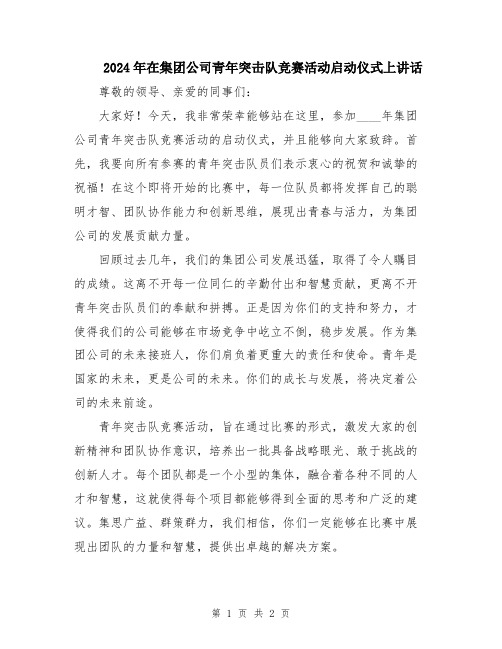 2024年在集团公司青年突击队竞赛活动启动仪式上讲话

尊敬的领导、亲爱的同事们：

大家好！今天，我非常荣幸能够站在这里，参加____年集团公司青年突击队竞赛活动的启动仪式，并且能够向大家致辞。首先，我要向所有参赛的青年突击队员们表示衷心的祝贺和诚挚的祝福！在这个即将开始的比赛中，每一位队员都将发挥自己的聪明才智、团队协作能力和创新思维，展现出青春与活力，为集团公司的发展贡献力量。

回顾过去几年，我们的集团公司发展迅猛，取得了令人瞩目的成绩。这离不开每一位同仁的辛勤付出和智慧贡献，更离不开青年突击队员们的奉献和拼搏。正是因为你们的支持和努力，才使得我们的公司能够在市场竞争中屹立不倒，稳步发展。作为集团公司的未来接班人，你们肩负着更重大的责任和使命。青年是国家的未来，更是公司的未来。你们的成长与发展，将决定着公司的未来前途。

青年突击队竞赛活动，旨在通过比赛的形式，激发大家的创新精神和团队协作意识，培养出一批具备战略眼光、敢于挑战的创新人才。每个团队都是一个小型的集体，融合着各种不同的人才和智慧，这就使得每个项目都能够得到全面的思考和广泛的建议。集思广益、群策群力，我们相信，你们一定能够在比赛中展现出团队的力量和智慧，提供出卓越的解决方案。

第 1 页 共 2 页